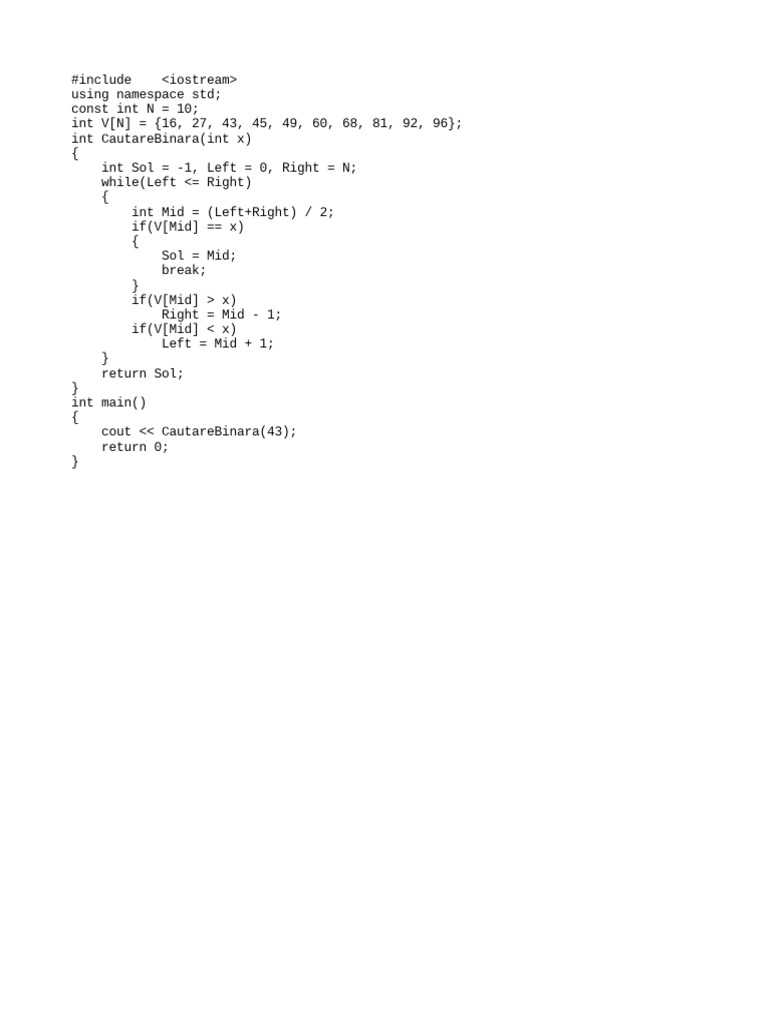 #include    <iostream>
using namespace std;
const int N = 10;
int V[N] = {16, 27, 43, 45, 49, 60, 68, 81, 92, 96};
int CautareBinara(int x)
{
    int Sol = -1, Left = 0, Right = N;
    while(Left <= Right)
    {
        int Mid = (Left+Right) / 2;
        if(V[Mid] == x)
        {
            Sol = Mid;
            break;
        }
        if(V[Mid] > x)
            Right = Mid - 1;
        if(V[Mid] < x)
            Left = Mid + 1;
    }
    return Sol;
}
int main()
{
    cout << CautareBinara(43);
    return 0;
}